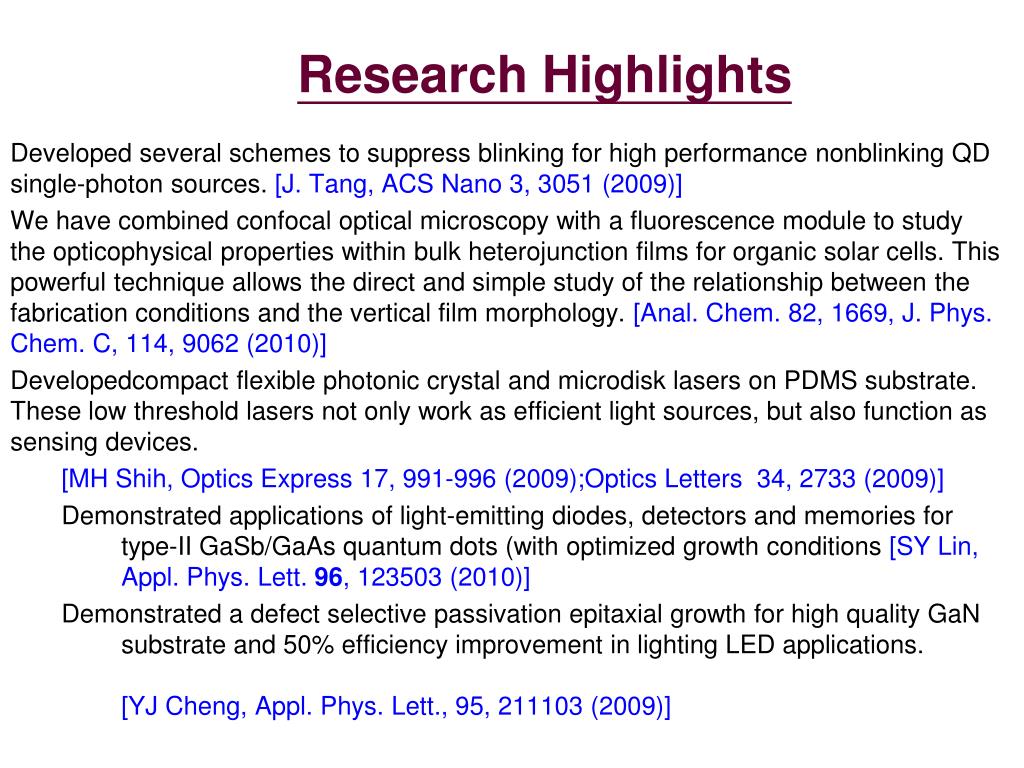 Research Highlights

Developed several schemes to suppress blinking for high performance nonblinking QD single-photon sources. [J. Tang, ACS Nano 3, 3051 (2009)]

We have combined confocal optical microscopy with a fluorescence module to study the opticophysical properties within bulk heterojunction films for organic solar cells. This powerful technique allows the direct and simple study of the relationship between the fabrication conditions and the vertical film morphology. [Anal. Chem. 82, 1669, J. Phys. Chem. C, 114, 9062 (2010)]

Developedcompact flexible photonic crystal and microdisk lasers on PDMS substrate. These low threshold lasers not only work as efficient light sources, but also function as sensing devices.

[MH Shih, Optics Express 17, 991-996 (2009);Optics Letters 34, 2733 (2009)]

Demonstrated applications of light-emitting diodes, detectors and memories for type-II GaSb/GaAs quantum dots (with optimized growth conditions [SY Lin, Appl. Phys. Lett. 96, 123503 (2010)]

Demonstrated a defect selective passivation epitaxial growth for high quality GaN substrate and 50% efficiency improvement in lighting LED applications.

[YJ Cheng, Appl. Phys. Lett., 95, 211103 (2009)]